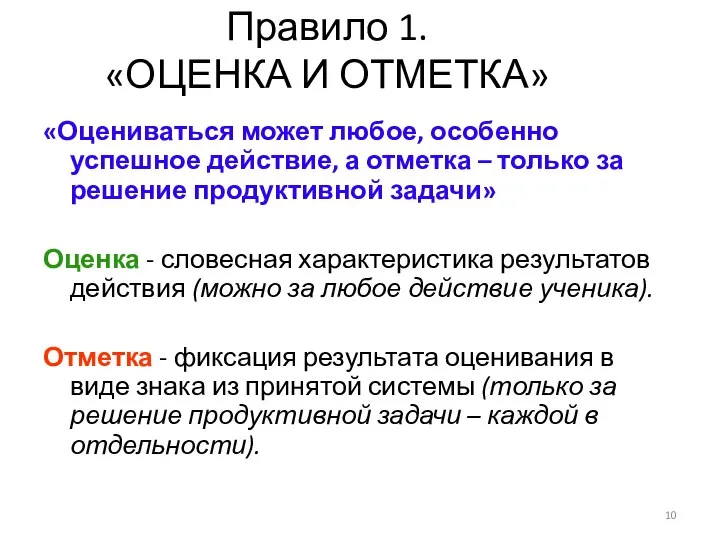 Правило 1.
«ОЦЕНКА И ОТМЕТКА»

«Оцениваться может любое, особенно успешное действие, а отметка – только за решение продуктивной задачи»

Оценка - словесная характеристика результатов действия (можно за любое действие ученика).

Отметка - фиксация результата оценивания в виде знака из принятой системы (только за решение продуктивной задачи – каждой в отдельности).

10